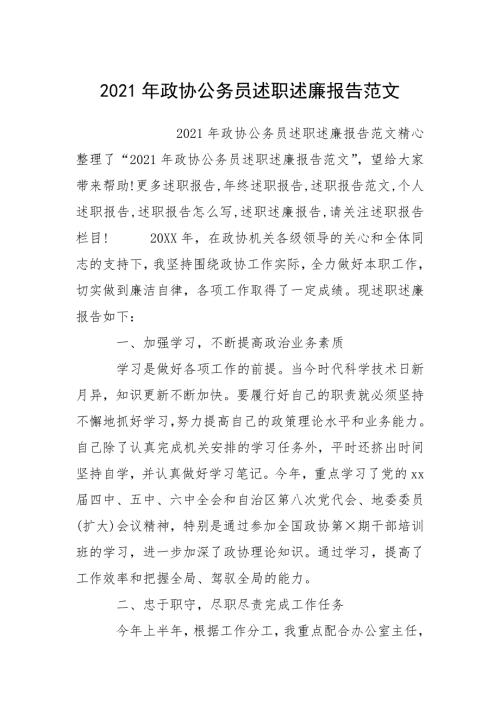 2021 年政协公务员述职述廉报告范文

2021 年政协公务员述职述廉报告范文精心整理了“2021 年政协公务员述职述廉报告范文”，望给大家带来帮助!更多述职报告,年终述职报告,述职报告范文,个人述职报告,述职报告怎么写,述职述廉报告,请关注述职报告栏目！ 20XX 年，在政协机关各级领导的关心和全体同志的支持下，我坚持围绕政协工作实际，全力做好本职工作，切实做到廉洁自律，各项工作取得了一定成绩。现述职述廉报告如下：

一、加强学习，不断提高政治业务素质

学习是做好各项工作的前提。当今时代科学技术日新月异，知识更新不断加快。要履行好自己的职责就必须坚持不懈地抓好学习，努力提高自己的政策理论水平和业务能力。自己除了认真完成机关安排的学习任务外，平时还挤出时间坚持自学，并认真做好学习笔记。今年，重点学习了党的 xx 届四中、五中、六中全会和自治区第八次党代会、地委委员(扩大)会议精神，特别是通过参加全国政协第×期干部培训班的学习，进一步加深了政协理论知识。通过学习，提高了工作效率和把握全局、驾驭全局的能力。

二、忠于职守，尽职尽责完成工作任务

今年上半年，根据工作分工，我重点配合办公室主任，